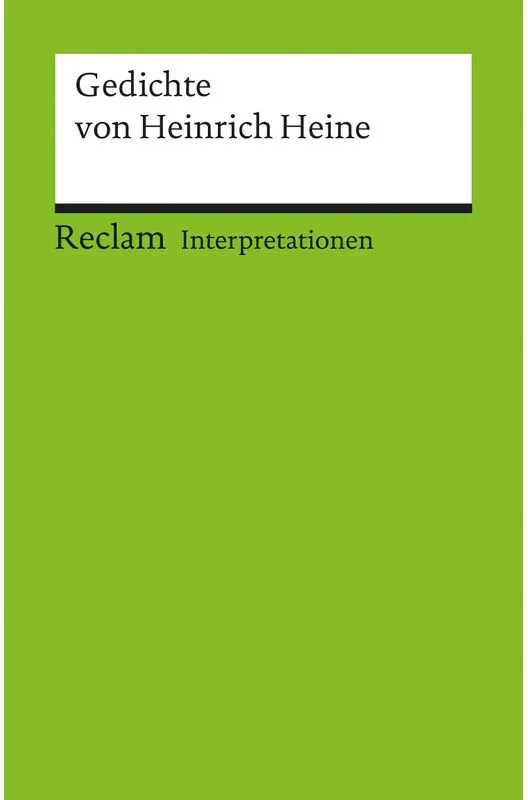 Gedichte
von Heinrich Heine

Reclam Interpretationen